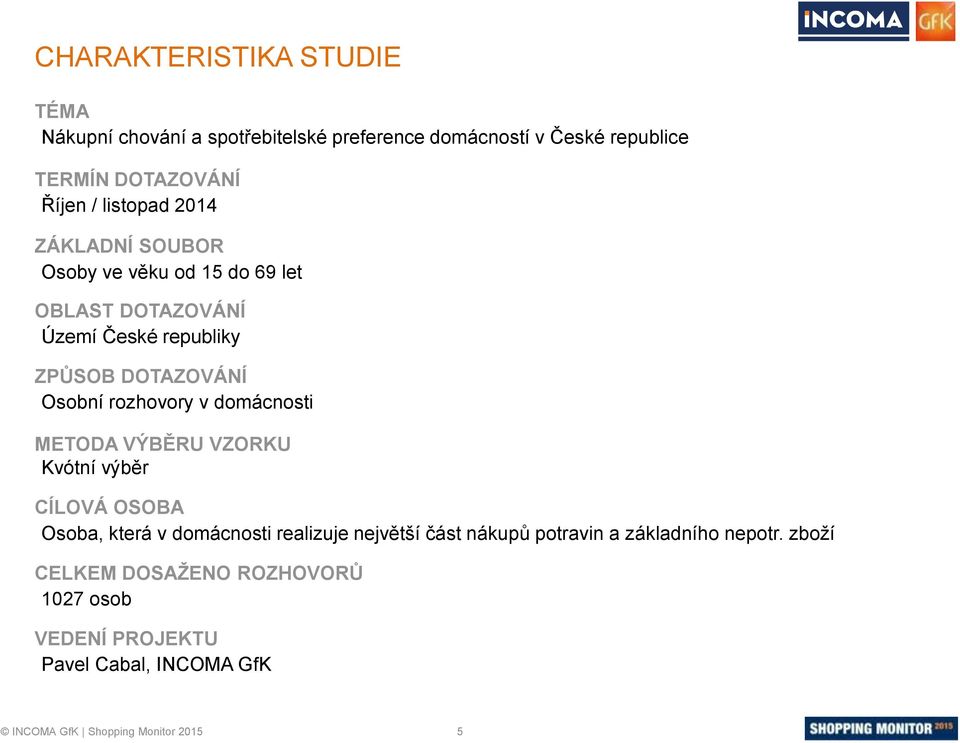 INCOMA GfK

CHARAKTERISTIKA STUDIE

TÉMA
Nákupní chování a spotřebitelské preference domácností v České republice

TERMÍN DOTAZOVÁNÍ
Říjen / listopad 2014

ZÁKLADNÍ SOUBOR
Osoby ve věku od 15 do 69 let

OBLAST DOTAZOVÁNÍ
Území České republiky

ZPŮSOB DOTAZOVÁNÍ
Osobní rozhovory v domácnosti

METODA VÝBĚRU VZORKU
Kvótní výběr

CÍLOVÁ OSOBA
Osoba, která v domácnosti realizuje největší část nákupů potravin a základního nepotr. zboží

CELKEM DOSAŽENO ROZHOVORŮ
1027 osob

VEDENÍ PROJEKTU
Pavel Cabal, INCOMA GfK

© INCOMA GfK | Shopping Monitor 2015

5

SHOPPING MONITOR 2015